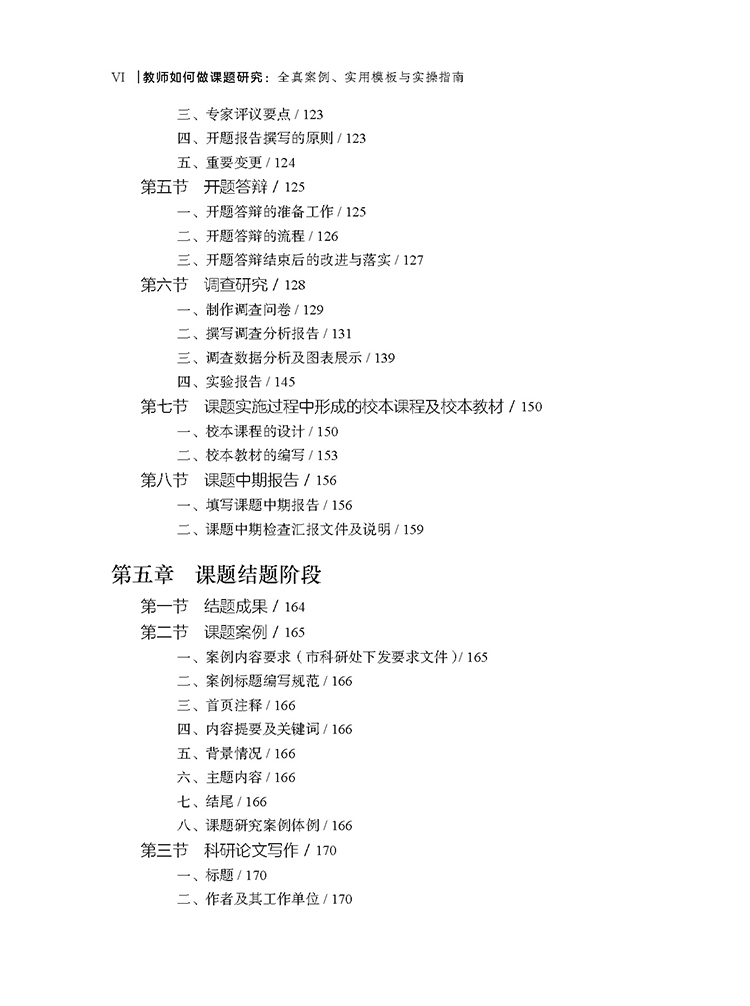 VI | 教师如何做课题研究：全真案例、实用模板与实操指南

三、专家评议要点 / 123
四、开题报告撰写的原则 / 123
五、重要变更 / 124
第五节 开题答辩 / 125
一、开题答辩的准备工作 / 125
二、开题答辩的流程 / 126
三、开题答辩结束后的改进与落实 / 127
第六节 调查研究 / 128
一、制作调查问卷 / 129
二、撰写调查分析报告 / 131
三、调查数据分析及图表展示 / 139
四、实验报告 / 145
第七节 课题实施过程中形成的校本课程及校本教材 / 150
一、校本课程的设计 / 150
二、校本教材的编写 / 153
第八节 课题中期报告 / 156
一、填写课题中期报告 / 156
二、课题中期检查汇报文件及说明 / 159

第五章 课题结题阶段
第一节 结题成果 / 164
第二节 课题案例 / 165
一、案例内容要求（市科研处下发要求文件）/ 165
二、案例标题编写规范 / 166
三、首页注释 / 166
四、内容提要及关键词 / 166
五、背景情况 / 166
六、主题内容 / 166
七、结尾 / 166
八、课题研究案例体例 / 166
第三节 科研论文写作 / 170
一、标题 / 170
二、作者及其工作单位 / 170